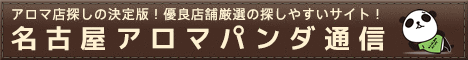 アロマ店探しの決定版！優良店舗厳選の探しやすいサイト！
名古屋アロマパンダ通信